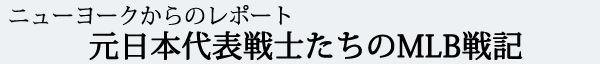 ニューヨークからのレポート
元日本代表戦士たちのMLB戦記